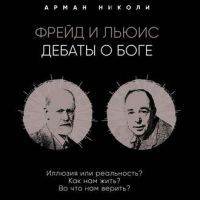 АРМАН НИКОЛИ

ФРЕЙД И ЛЬЮИС
ДЕБАТЫ О БОГЕ

Иллюзия или реальность?
Как нам жить?
Во что нам верить?